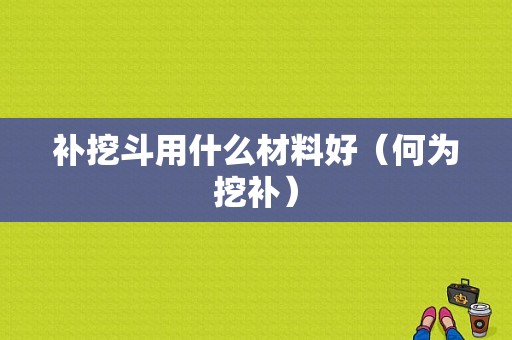 补挖斗用什么材料好（何为挖补）